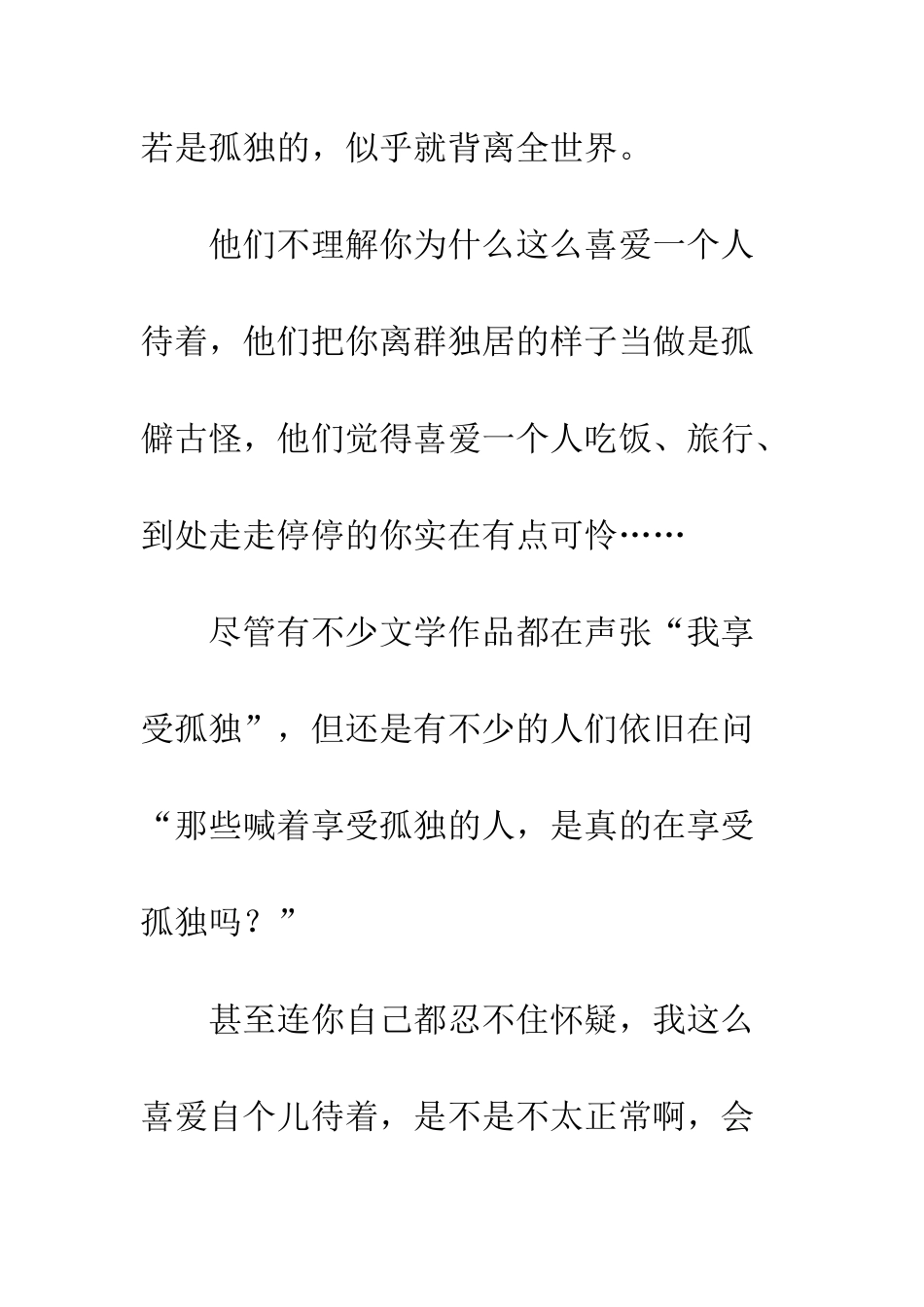 若是孤独的，似乎就背离全世界。

他们不理解你为什么这么喜爱一个人待着，他们把你离群独居的样子当做是孤僻古怪，他们觉得喜爱一个人吃饭、旅行、到处走走停停的你实在有点可怜……

尽管有不少文学作品都在声张“我享受孤独”，但还是有不少的人们依旧在问“那些喊着享受孤独的人，是真的在享受孤独吗？”

甚至连你自己都忍不住怀疑，我这么喜爱自个儿待着，是不是不太正常啊，会